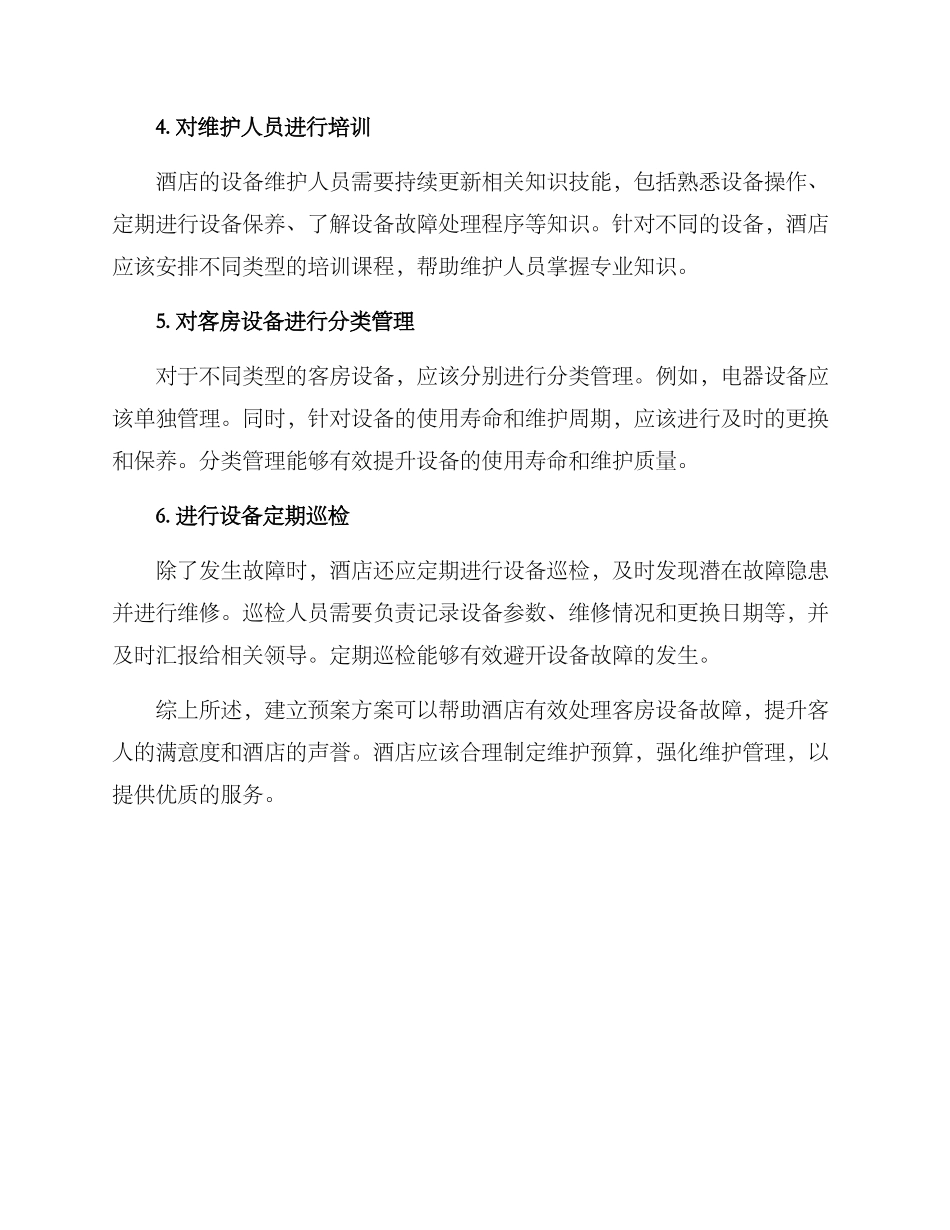 4. 对维护人员进行培训

酒店的设备维护人员需要持续更新相关知识技能，包括熟悉设备操作、定期进行设备保养、了解设备故障处理程序等知识。针对不同的设备，酒店应该安排不同类型的培训课程，帮助维护人员掌握专业知识。

5. 对客房设备进行分类管理

对于不同类型的客房设备，应该分别进行分类管理。例如，电器设备应该单独管理。同时，针对设备的使用寿命和维护周期，应该进行及时的更换和保养。分类管理能够有效提升设备的使用寿命和维护质量。

6. 进行设备定期巡检

除了发生故障时，酒店还应定期进行设备巡检，及时发现潜在故障隐患并进行维修。巡检人员需要负责记录设备参数、维修情况和更换日期等，并及时汇报给相关领导。定期巡检能够有效避开设备故障的发生。

综上所述，建立预案方案可以帮助酒店有效处理客房设备故障，提升客人的满意度和酒店的声誉。酒店应该合理制定维护预算，强化维护管理，以提供优质的服务。